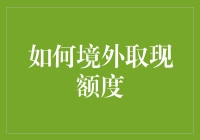 如何境外取现额度